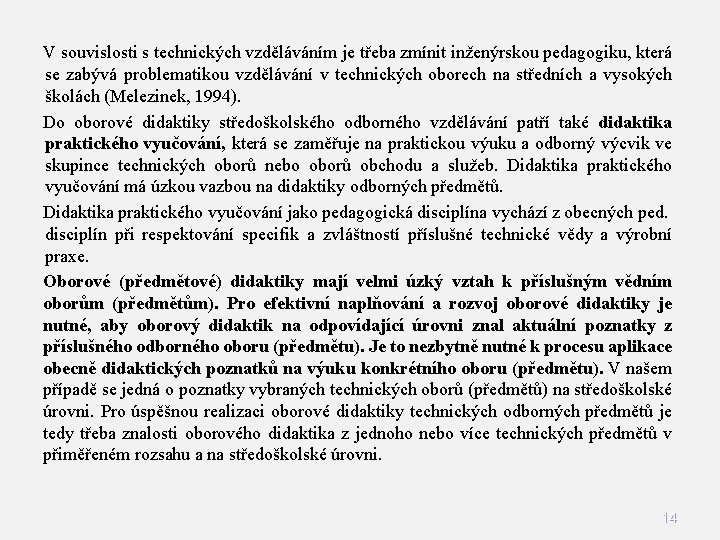 V souvislosti s technických vzděláváním je třeba zmínit inženýrskou pedagogiku, která se zabývá problematikou vzdělávání v technických oborech na středních a vysokých školách (Melezinek, 1994).

Do oborové didaktiky středoškolského odborného vzdělávání patří také didaktika praktického vyučování, která se zaměřuje na praktickou výuku a odborný výcvik ve skupince technických oborů nebo oborů obchodu a služeb. Didaktika praktického vyučování má úzkou vazbou na didaktiky odborných předmětů.

Didaktika praktického vyučování jako pedagogická disciplína vychází z obecných ped. disciplín při respektování specifik a zvláštností příslušné technické vědy a výrobní praxe.

Oborové (předmětové) didaktiky mají velmi úzký vztah k příslušným vědním oborům (předmětům). Pro efektivní naplňování a rozvoj oborové didaktiky je nutné, aby oborový didaktik na odpovídající úrovni znal aktuální poznatky z příslušného odborného oboru (předmětu). Je to nezbytně nutné k procesu aplikace obecně didaktických poznatků na výuku konkrétního oboru (předmětu). V našem případě se jedná o poznatky vybraných technických oborů (předmětů) na středoškolské úrovni. Pro úspěšnou realizaci oborové didaktiky technických odborných předmětů je tedy třeba znalosti oborového didaktika z jednoho nebo více technických předmětů v přiměřeném rozsahu a na středoškolské úrovni.

14